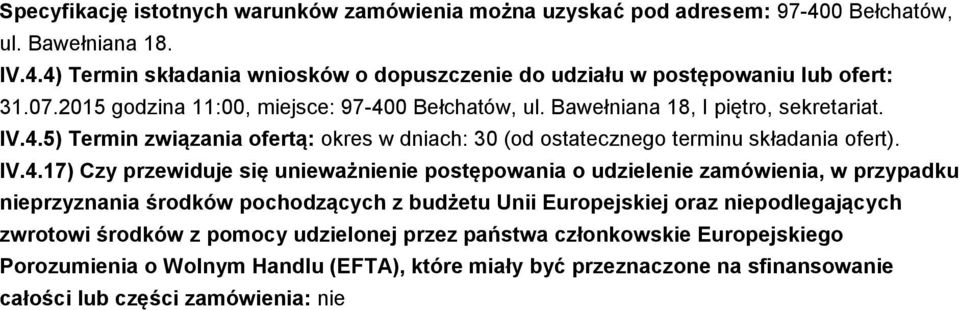 Specyfikację istotnych warunków zamówienia można uzyskać pod adresem: 97-400 Bełchatów, ul. Bawełniana 18.

IV.4.4) Termin składania wniosków o dopuszczenie do udziału w postępowaniu lub ofert: 31.07.2015 godzina 11:00, miejsce: 97-400 Bełchatów, ul. Bawełniana 18, I piętro, sekretariat.

IV.4.5) Termin związania ofertą: okres w dniach: 30 (od ostatecznego terminu składania ofert).

IV.4.17) Czy przewiduje się unieważnienie postępowania o udzielenie zamówienia, w przypadku nieprzyznania środków pochodzących z budżetu Unii Europejskiej oraz niepodlegających zwrotowi środków z pomocy udzielonej przez państwa członkowskie Europejskiego Porozumienia o Wolnym Handlu (EFTA), które miały być przeznaczone na sfinansowanie całości lub części zamówienia: nie